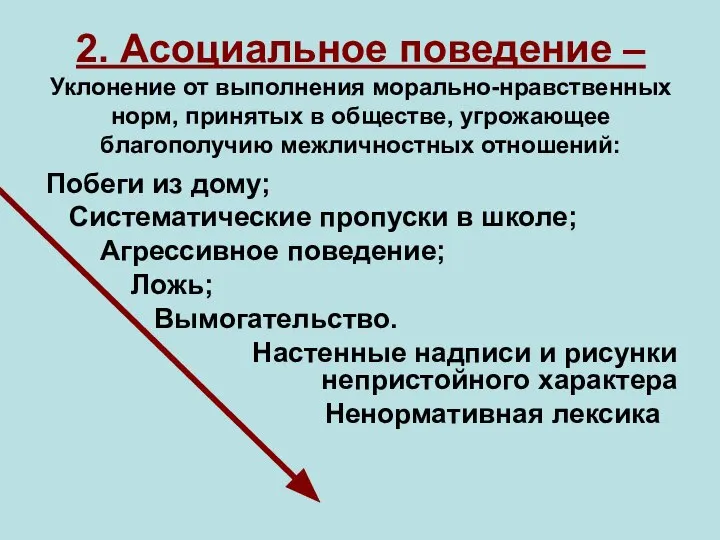 2. Асоциальное поведение –
Уклонение от выполнения морально-нравственных норм, принятых в обществе, угрожающее благополучию межличностных отношений:

Побеги из дому;
Систематические пропуски в школе;
Агрессивное поведение;
Ложь;
Вымогательство.
Настенные надписи и рисунки непристойного характера
Ненормативная лексика